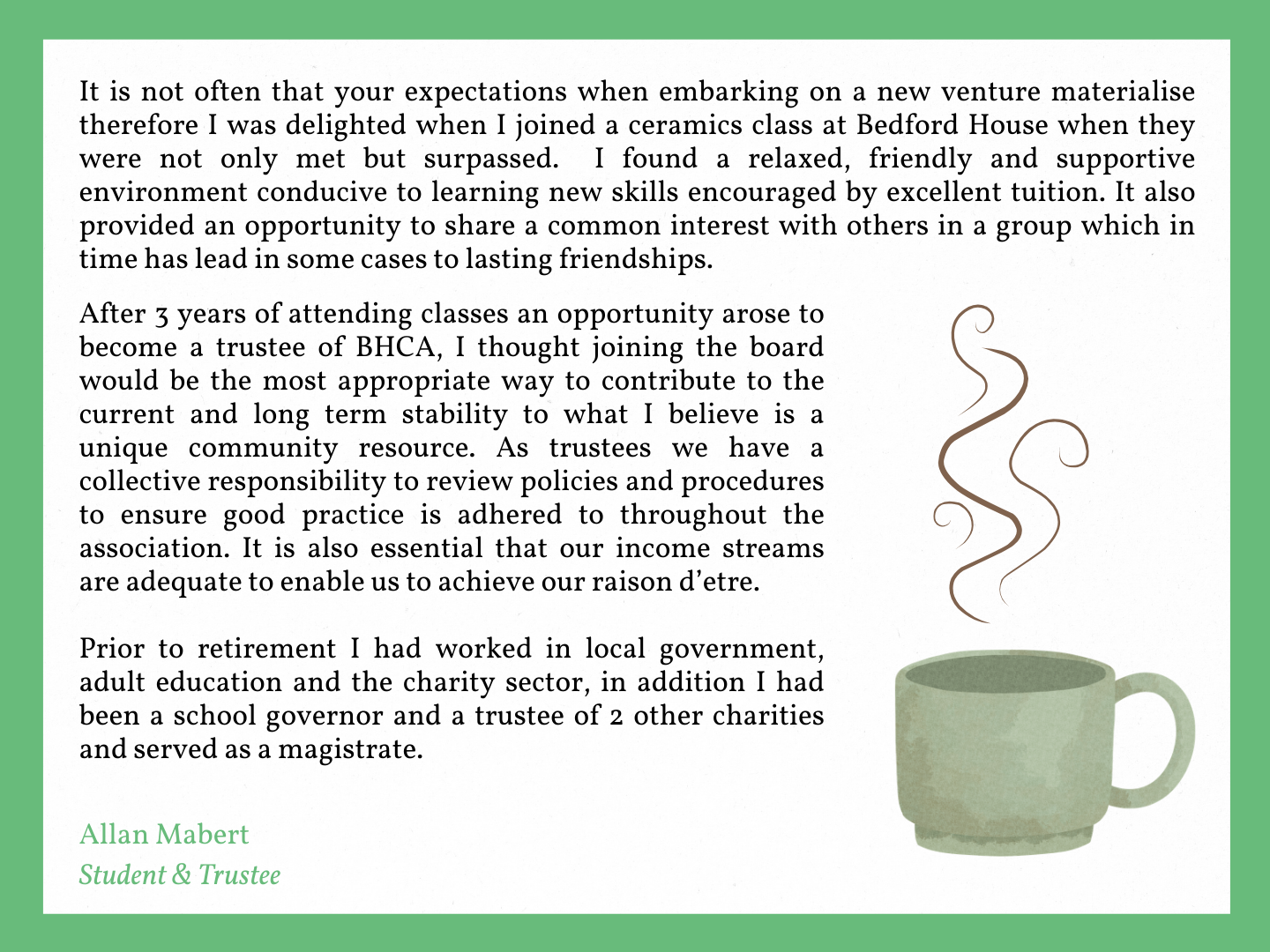 It is not often that your expectations when embarking on a new venture materialise therefore I was delighted when I joined a ceramics class at Bedford House when they were not only met but surpassed. I found a relaxed, friendly and supportive environment conducive to learning new skills encouraged by excellent tuition. It also provided an opportunity to share a common interest with others in a group which in time has lead in some cases to lasting friendships.

After 3 years of attending classes an opportunity arose to become a trustee of BHCA, I thought joining the board would be the most appropriate way to contribute to the current and long term stability to what I believe is a unique community resource. As trustees we have a collective responsibility to review policies and procedures to ensure good practice is adhered to throughout the association. It is also essential that our income streams are adequate to enable us to achieve our raison d'etre.

Prior to retirement I had worked in local government, adult education and the charity sector, in addition I had been a school governor and a trustee of 2 other charities and served as a magistrate.

Allan Mabert
Student & Trustee